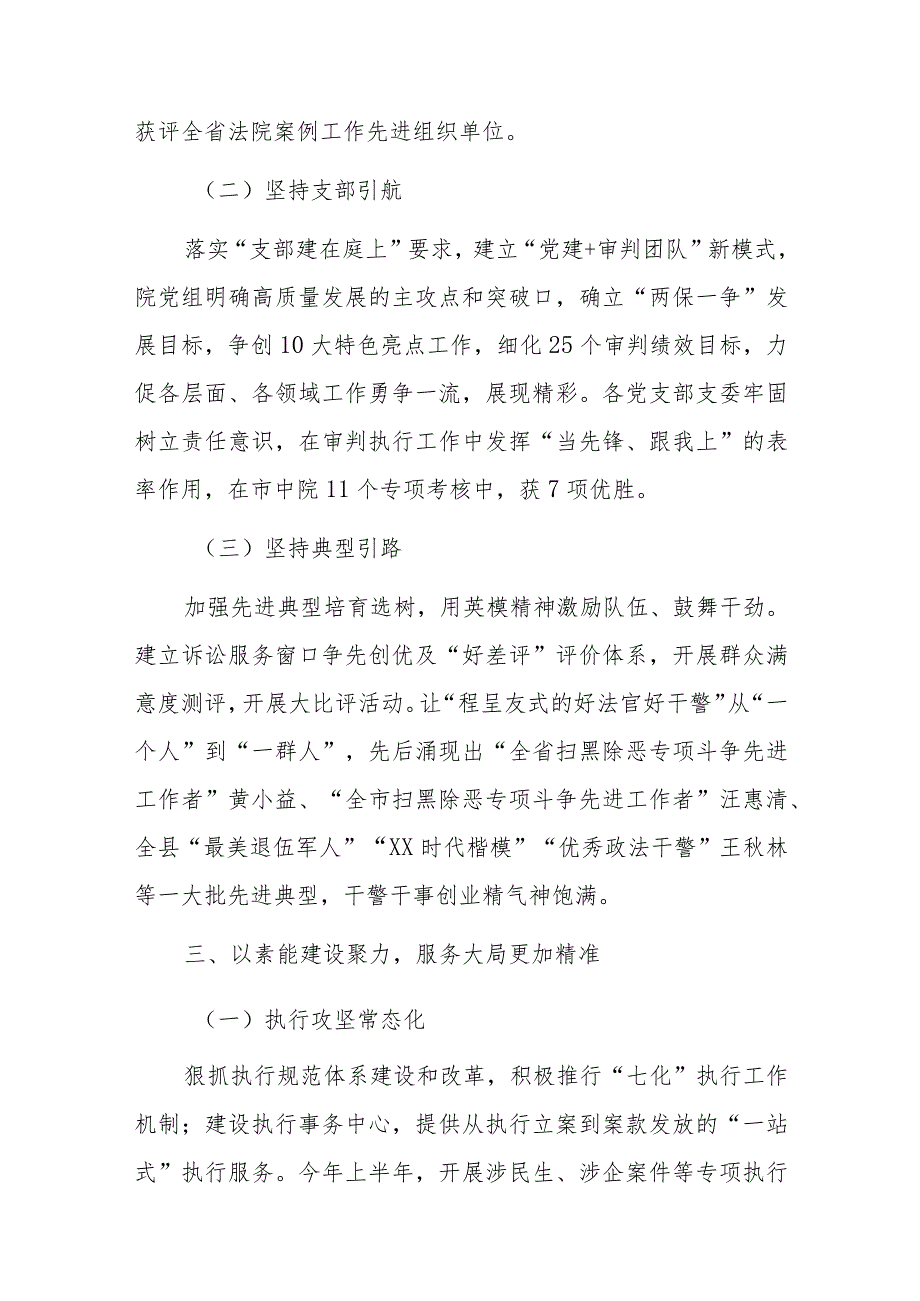 获评全省法院案例工作先进组织单位。

（二）坚持支部引航

落实“支部建在庭上”要求，建立“党建+审判团队”新模式，院党组明确高质量发展的主攻点和突破口，确立“两保一争”发展目标，争创10大特色亮点工作，细化25个审判绩效目标，力促各层面、各领域工作勇争一流，展现精彩。各党支部支委牢固树立责任意识，在审判执行工作中发挥“当先锋、跟我上”的表率作用，在市中院11个专项考核中，获7项优胜。

（三）坚持典型引路

加强先进典型培育选树，用英模精神激励队伍、鼓舞干劲。建立诉讼服务窗口争先创优及“好差评”评价体系，开展群众满意度测评，开展大比评活动。让“程呈友式的好法官好干警”从“一个人”到“一群人”，先后涌现出“全省扫黑除恶专项斗争先进工作者”黄小益、“全市扫黑除恶专项斗争先进工作者”汪惠清、全县“最美退伍军人”“XX时代楷模”“优秀政法干警”王秋林等一大批先进典型，干警干事创业精气神饱满。

三、以素能建设聚力，服务大局更加精准

（一）执行攻坚常态化

狠抓执行规范体系建设和改革，积极推行“七化”执行工作机制；建设执行事务中心，提供从执行立案到案款发放的“一站式”执行服务。今年上半年，开展涉民生、涉企案件等专项执行